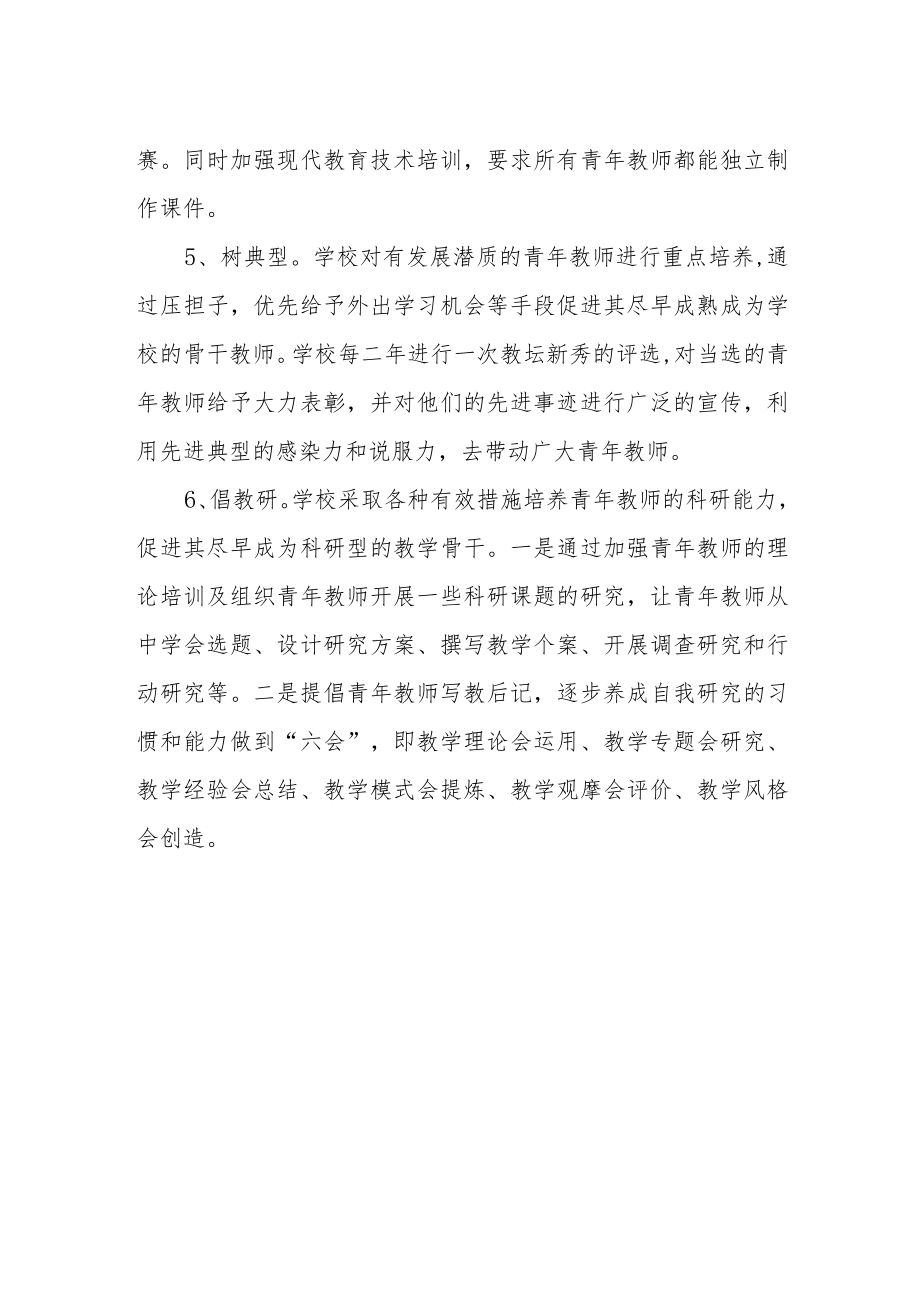 赛。同时加强现代教育技术培训，要求所有青年教师都能独立制作课件。

5、树典型。学校对有发展潜质的青年教师进行重点培养,通过压担子，优先给予外出学习机会等手段促进其尽早成熟成为学校的骨干教师。学校每二年进行一次教坛新秀的评选,对当选的青年教师给予大力表彰，并对他们的先进事迹进行广泛的宣传，利用先进典型的感染力和说服力，去带动广大青年教师。

6、倡教研。学校采取各种有效措施培养青年教师的科研能力，促进其尽早成为科研型的教学骨干。一是通过加强青年教师的理论培训及组织青年教师开展一些科研课题的研究，让青年教师从中学会选题、设计研究方案、撰写教学个案、开展调查研究和行动研究等。二是提倡青年教师写教后记，逐步养成自我研究的习惯和能力做到“六会”，即教学理论会运用、教学专题会研究、教学经验会总结、教学模式会提炼、教学观摩会评价、教学风格会创造。